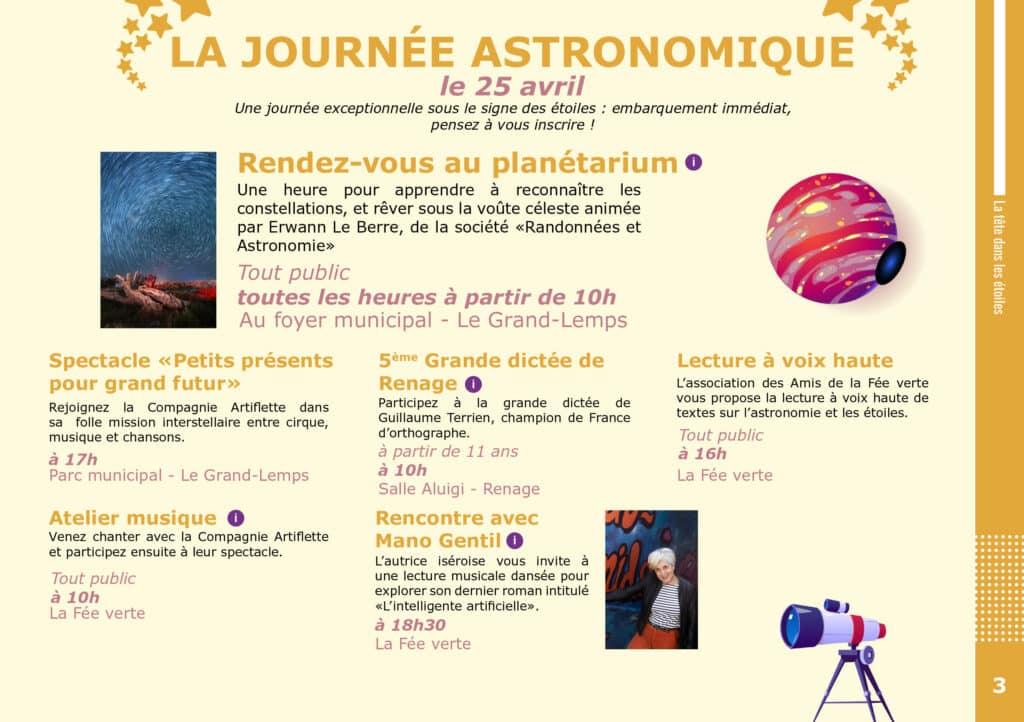 LA JOURNÉE ASTRONOMIQUE
le 25 avril
Une journée exceptionnelle sous le signe des étoiles : embarquement immédiat, pensez à vous inscrire !

Rendez-vous au planétarium i
Une heure pour apprendre à reconnaître les constellations, et rêver sous la voûte céleste animée par Erwann Le Berre, de la société «Randonnées et Astronomie»
Tout public
toutes les heures à partir de 10h
Au foyer municipal - Le Grand-Lemps

Spectacle «Petits présents pour grand futur»
Rejoignez la Compagnie Artiflette dans sa folle mission interstellaire entre cirque, musique et chansons.
à 17h
Parc municipal - Le Grand-Lemps

Atelier musique i
Venez chanter avec la Compagnie Artiflette et participez ensuite à leur spectacle.
Tout public
à 10h
La Fée verte

5ème Grande dictée de Renage i
Participez à la grande dictée de Guillaume Terrien, champion de France d'orthographe.
à partir de 11 ans
à 10h
Salle Aluigi - Renage

Rencontre avec Mano Gentil i
L'autrice iséroise vous invite à une lecture musicale dansée pour explorer son dernier roman intitulé «L'intelligente artificielle».
à 18h30
La Fée verte

Lecture à voix haute
L'association des Amis de la Fée verte vous propose la lecture à voix haute de textes sur l'astronomie et les étoiles.
Tout public
à 16h
La Fée verte

La tête dans les étoiles

3